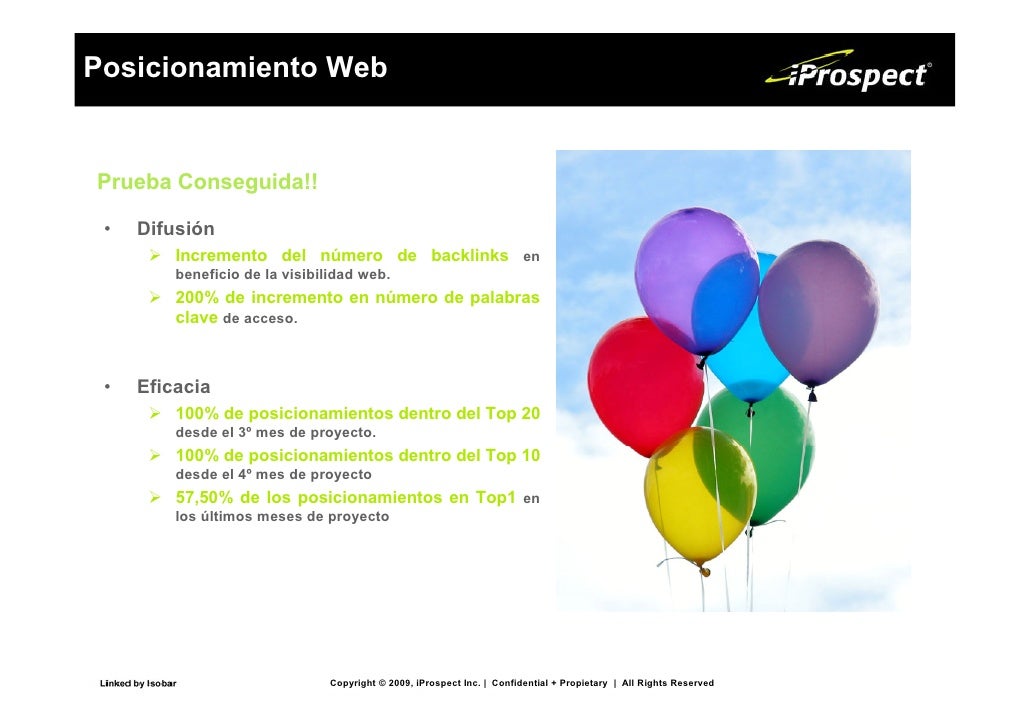 Posicionamiento Web

iProspect®

Prueba Conseguida!!

• Difusión
  ➢ Incremento del número de backlinks en beneficio de la visibilidad web.
  ➢ 200% de incremento en número de palabras clave de acceso.

• Eficacia
  ➢ 100% de posicionamientos dentro del Top 20 desde el 3º mes de proyecto.
  ➢ 100% de posicionamientos dentro del Top 10 desde el 4º mes de proyecto
  ➢ 57,50% de los posicionamientos en Top1 en los últimos meses de proyecto

Linked by Isobar

Copyright © 2009, iProspect Inc. | Confidential + Propietary | All Rights Reserved